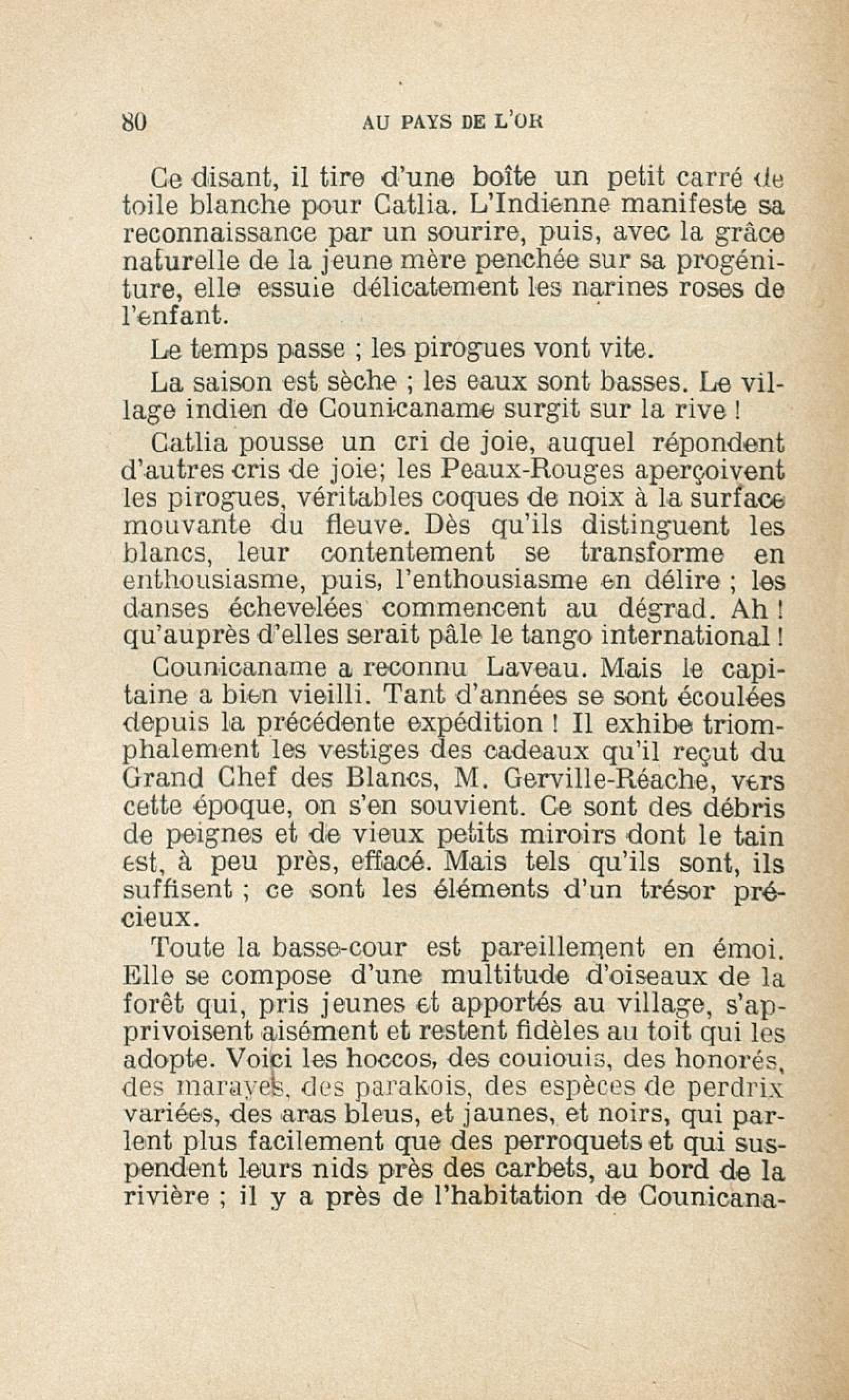 80 AU PAYS DE L'OR

Ce disant, il tire d'une boîte un petit carré de toile blanche pour Catlia. L'Indienne manifeste sa reconnaissance par un sourire, puis, avec la grâce naturelle de la jeune mère penchée sur sa progéniture, elle essuie délicatement les narines roses de l'enfant.

Le temps passe ; les pirogues vont vite.

La saison est sèche ; les eaux sont basses. Le village indien de Counicaname surgit sur la rive !

Catlia pousse un cri de joie, auquel répondent d'autres cris de joie; les Peaux-Rouges aperçoivent les pirogues, véritables coques de noix à la surface mouvante du fleuve. Dès qu'ils distinguent les blancs, leur contentement se transforme en enthousiasme, puis, l'enthousiasme en délire ; les danses échevelées commencent au dégrad. Ah ! qu'auprès d'elles serait pâle le tango international !

Counicaname a reconnu Laveau. Mais le capitaine a bien vieilli. Tant d'années se sont écoulées depuis la précédente expédition ! Il exhibe triomphalement les vestiges des cadeaux qu'il reçut du Grand Chef des Blancs, M. Gerville-Réache, vers cette époque, on s'en souvient. Ce sont des débris de peignes et de vieux petits miroirs dont le tain est, à peu près, effacé. Mais tels qu'ils sont, ils suffisent ; ce sont les éléments d'un trésor précieux.

Toute la basse-cour est pareillement en émoi. Elle se compose d'une multitude d'oiseaux de la forêt qui, pris jeunes et apportés au village, s'apprivoisent aisément et restent fidèles au toit qui les adopte. Voici les hoccos, des couiouis, des honorés, des marayes, des parakois, des espèces de perdrix variées, des aras bleus, et jaunes, et noirs, qui parlent plus facilement que des perroquets et qui suspendent leurs nids près des carbets, au bord de la rivière ; il y a près de l'habitation de Counicana-